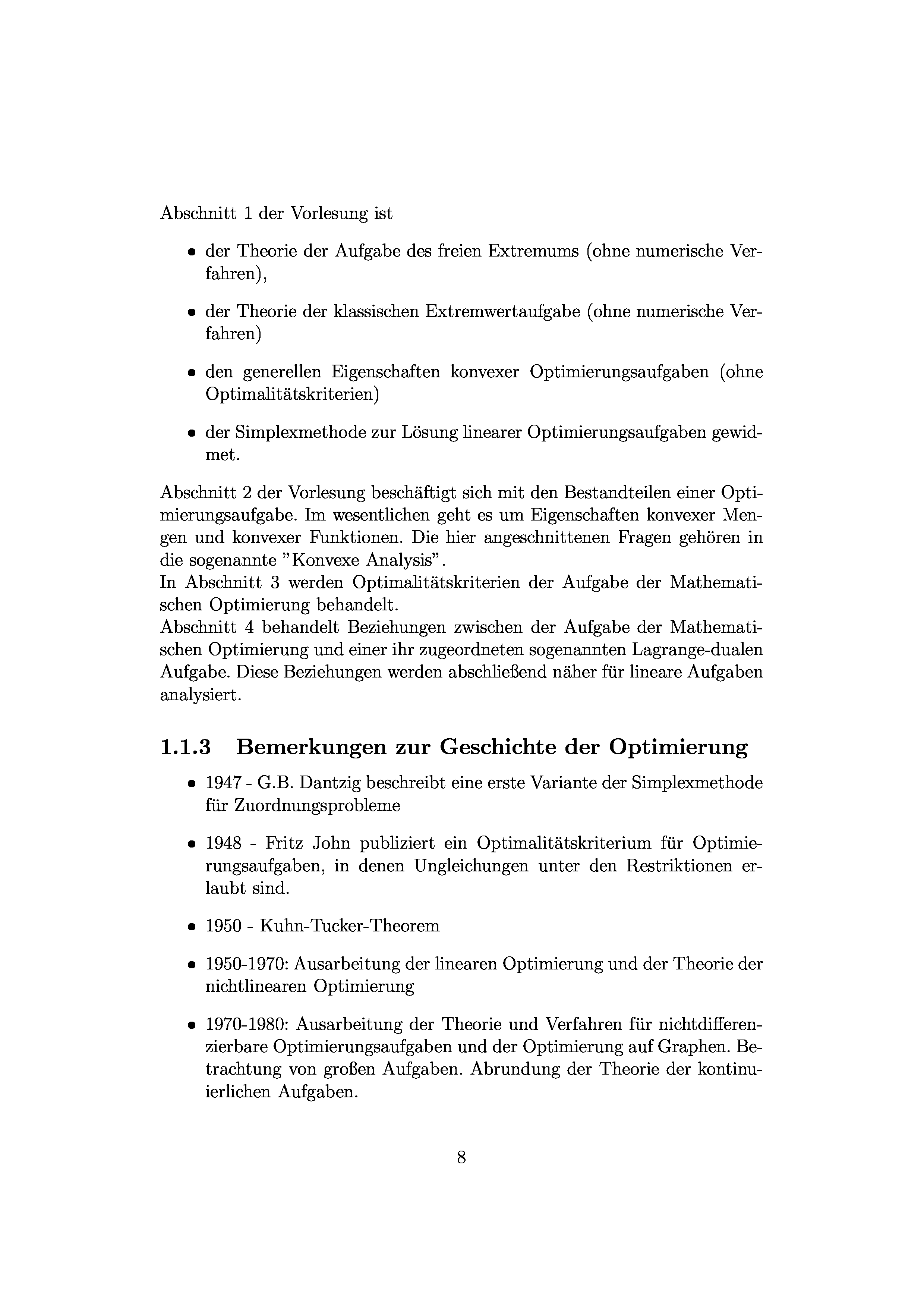 Abschnitt 1 der Vorlesung ist

• der Theorie der Aufgabe des freien Extremums (ohne numerische Verfahren),

• der Theorie der klassischen Extremwertaufgabe (ohne numerische Verfahren)

• den generellen Eigenschaften konvexer Optimierungsaufgaben (ohne Optimalitätskriterien)

• der Simplexmethode zur Lösung linearer Optimierungsaufgaben gewidmet.

Abschnitt 2 der Vorlesung beschäftigt sich mit den Bestandteilen einer Optimierungsaufgabe. Im wesentlichen geht es um Eigenschaften konvexer Mengen und konvexer Funktionen. Die hier angeschnittenen Fragen gehören in die sogenannte "Konvexe Analysis".
In Abschnitt 3 werden Optimalitätskriterien der Aufgabe der Mathematischen Optimierung behandelt.
Abschnitt 4 behandelt Beziehungen zwischen der Aufgabe der Mathematischen Optimierung und einer ihr zugeordneten sogenannten Lagrange-dualen Aufgabe. Diese Beziehungen werden abschließend näher für lineare Aufgaben analysiert.

1.1.3 Bemerkungen zur Geschichte der Optimierung

• 1947 - G.B. Dantzig beschreibt eine erste Variante der Simplexmethode für Zuordnungsprobleme

• 1948 - Fritz John publiziert ein Optimalitätskriterium für Optimierungsaufgaben, in denen Ungleichungen unter den Restriktionen erlaubt sind.

• 1950 - Kuhn-Tucker-Theorem

• 1950-1970: Ausarbeitung der linearen Optimierung und der Theorie der nichtlinearen Optimierung

• 1970-1980: Ausarbeitung der Theorie und Verfahren für nichtdifferenzierbare Optimierungsaufgaben und der Optimierung auf Graphen. Betrachtung von großen Aufgaben. Abrundung der Theorie der kontinuierlichen Aufgaben.

8